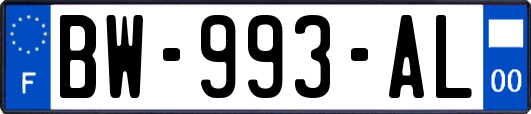 F
BW-993-AL
00